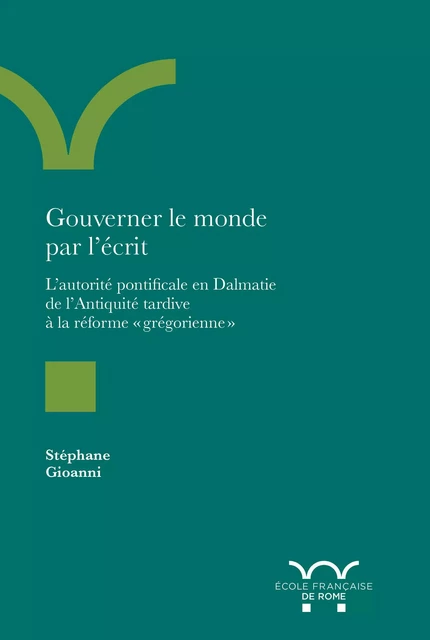 Gouverner le monde par l'écrit

L'autorité pontificale en Dalmatie de l'Antiquité tardive à la réforme «grégorienne»

Stéphane Gioanni

ÉCOLE FRANÇAISE DE ROME